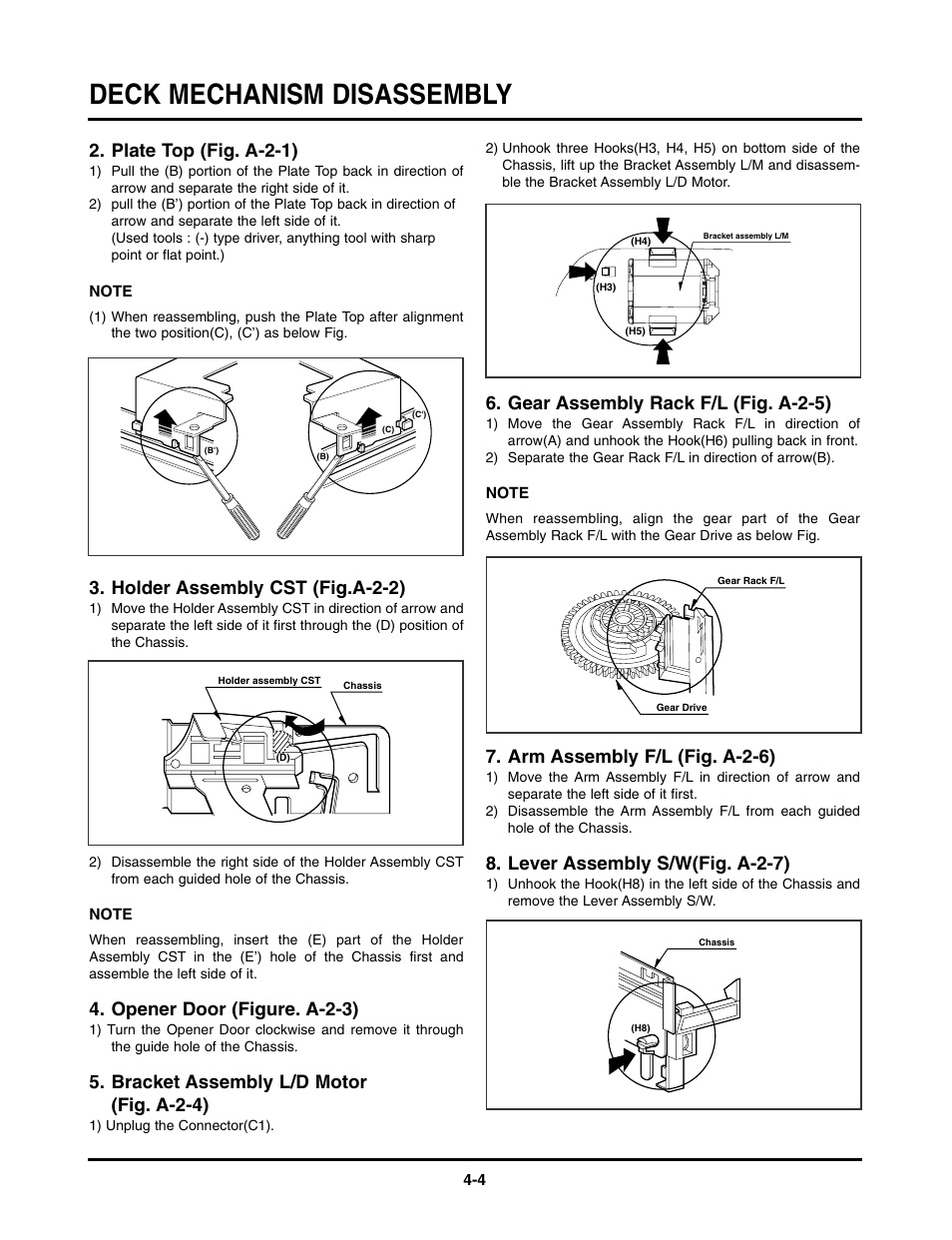 DECK MECHANISM DISASSEMBLY

2. Plate Top (Fig. A-2-1)

1) Pull the (B) portion of the Plate Top back in direction of arrow and separate the right side of it.
2) pull the (B') portion of the Plate Top back in direction of arrow and separate the left side of it.
(Used tools : (-) type driver, anything tool with sharp point or flat point.)

NOTE

(1) When reassembling, push the Plate Top after alignment the two position(C), (C') as below Fig.

(B') (B) (C) (C')

3. Holder Assembly CST (Fig.A-2-2)

1) Move the Holder Assembly CST in direction of arrow and separate the left side of it first through the (D) position of the Chassis.

Holder assembly CST Chassis (D)

2) Disassemble the right side of the Holder Assembly CST from each guided hole of the Chassis.

NOTE

When reassembling, insert the (E) part of the Holder Assembly CST in the (E') hole of the Chassis first and assemble the left side of it.

4. Opener Door (Figure. A-2-3)

1) Turn the Opener Door clockwise and remove it through the guide hole of the Chassis.

5. Bracket Assembly L/D Motor (Fig. A-2-4)

1) Unplug the Connector(C1).

2) Unhook three Hooks(H3, H4, H5) on bottom side of the Chassis, lift up the Bracket Assembly L/M and disassemble the Bracket Assembly L/D Motor.

(H4) Bracket assembly L/M (H3) (H5)

6. Gear Assembly Rack F/L (Fig. A-2-5)

1) Move the Gear Assembly Rack F/L in direction of arrow(A) and unhook the Hook(H6) pulling back in front.
2) Separate the Gear Rack F/L in direction of arrow(B).

NOTE

When reassembling, align the gear part of the Gear Assembly Rack F/L with the Gear Drive as below Fig.

Gear Rack F/L Gear Drive

7. Arm Assembly F/L (Fig. A-2-6)

1) Move the Arm Assembly F/L in direction of arrow and separate the left side of it first.
2) Disassemble the Arm Assembly F/L from each guided hole of the Chassis.

8. Lever Assembly S/W(Fig. A-2-7)

1) Unhook the Hook(H8) in the left side of the Chassis and remove the Lever Assembly S/W.

Chassis (H8)

4-4